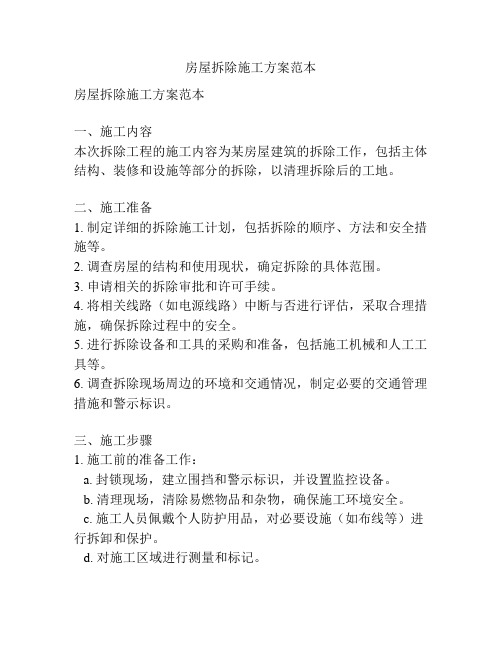 房屋拆除施工方案范本

房屋拆除施工方案范本

一、施工内容
本次拆除工程的施工内容为某房屋建筑的拆除工作，包括主体结构、装修和设施等部分的拆除，以清理拆除后的工地。

二、施工准备
1. 制定详细的拆除施工计划，包括拆除的顺序、方法和安全措施等。
2. 调查房屋的结构和使用现状，确定拆除的具体范围。
3. 申请相关的拆除审批和许可手续。
4. 将相关线路（如电源线路）中断与否进行评估，采取合理措施，确保拆除过程中的安全。
5. 进行拆除设备和工具的采购和准备，包括施工机械和人工工具等。
6. 调查拆除现场周边的环境和交通情况，制定必要的交通管理措施和警示标识。

三、施工步骤
1. 施工前的准备工作：
a. 封锁现场，建立围挡和警示标识，并设置监控设备。
b. 清理现场，清除易燃物品和杂物，确保施工环境安全。
c. 施工人员佩戴个人防护用品，对必要设施（如布线等）进行拆卸和保护。
d. 对施工区域进行测量和标记。